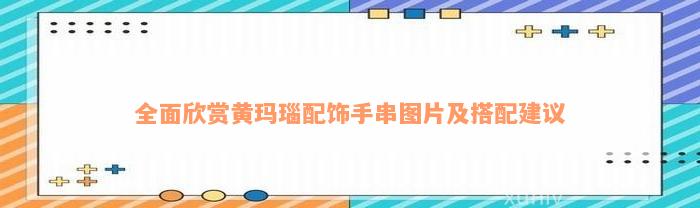 全面欣赏黄玛瑙配饰手串图片及搭配建议